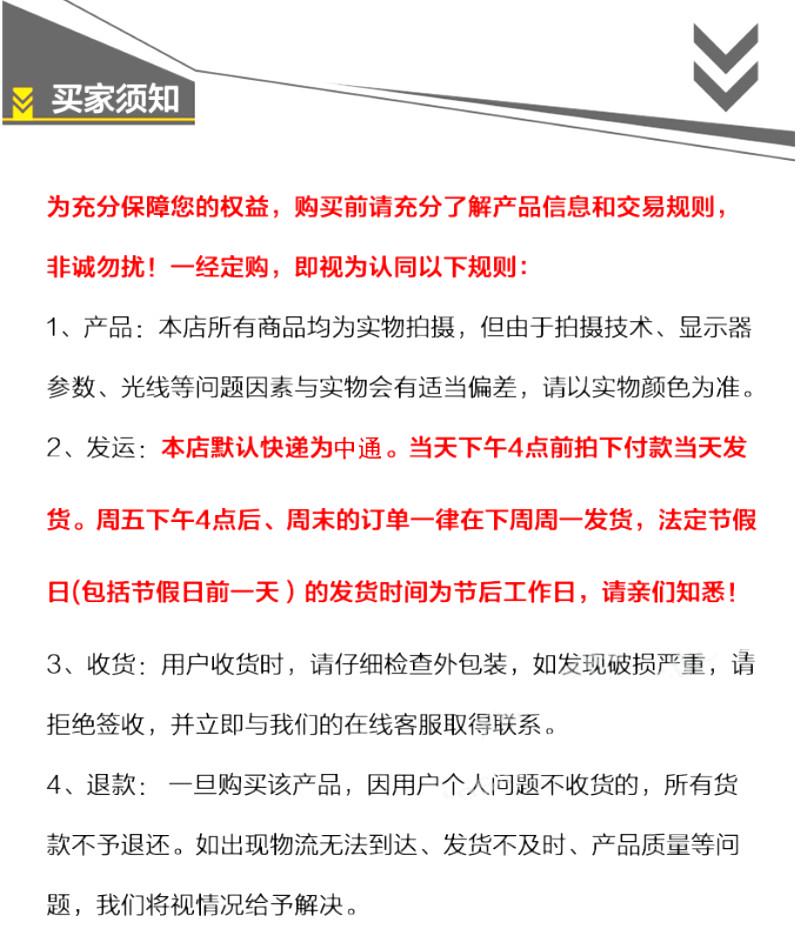 买家须知

为充分保障您的权益，购买前请充分了解产品信息和交易规则，非诚勿扰！一经定购，即视为认同以下规则：

1、产品：本店所有商品均为实物拍摄，但由于拍摄技术、显示器参数、光线等问题因素与实物会有适当偏差，请以实物颜色为准。

2、发运：本店默认快递为中通。当天下午4点前拍下付款当天发货。周五下午4点后、周末的订单一律在下周周一发货，法定节假日(包括节假日前一天）的发货时间为节后工作日，请亲们知悉！

3、收货：用户收货时，请仔细检查外包装，如发现破损严重，请拒绝签收，并立即与我们的在线客服取得联系。

4、退款：一旦购买该产品，因用户个人问题不收货的，所有货款不予退还。如出现物流无法到达、发货不及时、产品质量等问题，我们将视情况给予解决。